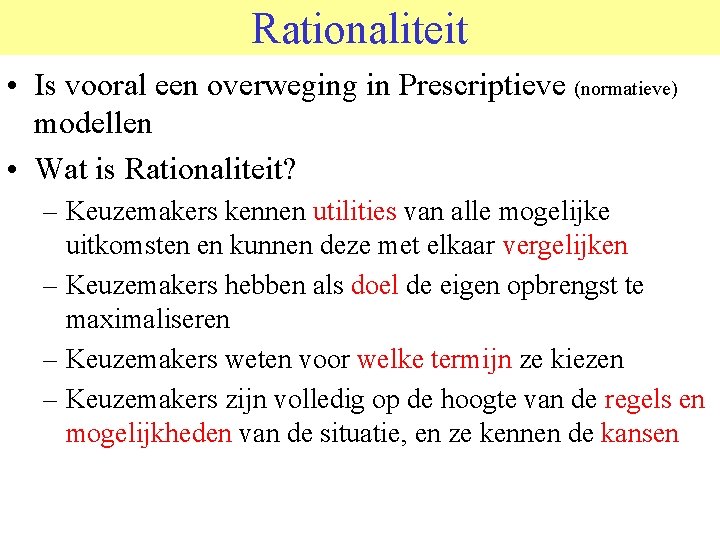 Rationaliteit

• Is vooral een overweging in Prescriptieve (normatieve) modellen

• Wat is Rationaliteit?

– Keuzemakers kennen utilities van alle mogelijke uitkomsten en kunnen deze met elkaar vergelijken

– Keuzemakers hebben als doel de eigen opbrengst te maximaliseren

– Keuzemakers weten voor welke termijn ze kiezen

– Keuzemakers zijn volledig op de hoogte van de regels en mogelijkheden van de situatie, en ze kennen de kansen